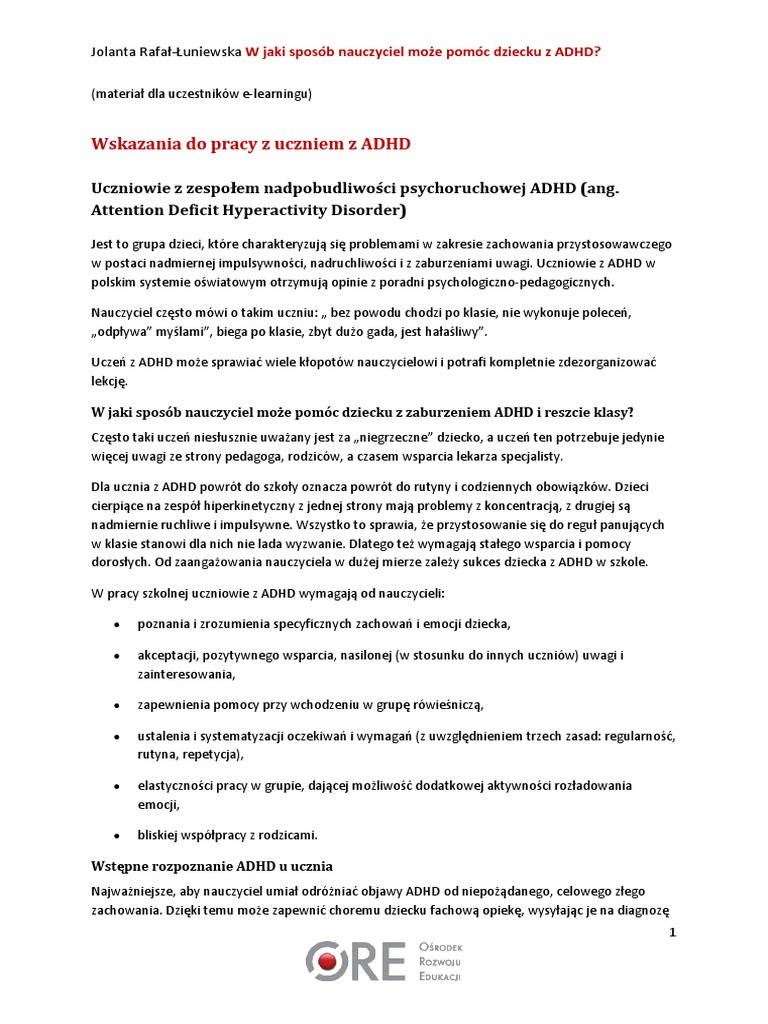 Jolanta Rafał-Łuniewska W jaki sposób nauczyciel może pomóc dziecku z ADHD?

(materiał dla uczestników e-learningu)

Wskazania do pracy z uczniem z ADHD

Uczniowie z zespołem nadpobudliwości psychoruchowej ADHD (ang. Attention Deficit Hyperactivity Disorder)

Jest to grupa dzieci, które charakteryzują się problemami w zakresie zachowania przystosowawczego w postaci nadmiernej impulsywności, nadruchliwości i z zaburzeniami uwagi. Uczniowie z ADHD w polskim systemie oświatowym otrzymują opinie z poradni psychologiczno-pedagogicznych.

Nauczyciel często mówi o takim uczniu: „ bez powodu chodzi po klasie, nie wykonuje poleceń, „odpływa" myślami", biega po klasie, zbyt dużo gada, jest hałaśliwy".

Uczeń z ADHD może sprawiać wiele kłopotów nauczycielowi i potrafi kompletnie zdezorganizować lekcję.

W jaki sposób nauczyciel może pomóc dziecku z zaburzeniem ADHD i reszcie klasy?

Często taki uczeń niesłusznie uważany jest za „niegrzeczne" dziecko, a uczeń ten potrzebuje jedynie więcej uwagi ze strony pedagoga, rodziców, a czasem wsparcia lekarza specjalisty.

Dla ucznia z ADHD powrót do szkoły oznacza powrót do rutyny i codziennych obowiązków. Dzieci cierpiące na zespół hiperkinetyczny z jednej strony mają problemy z koncentracją, z drugiej są nadmiernie ruchliwe i impulsywne. Wszystko to sprawia, że przystosowanie się do reguł panujących w klasie stanowi dla nich nie lada wyzwanie. Dlatego też wymagają stałego wsparcia i pomocy dorosłych. Od zaangażowania nauczyciela w dużej mierze zależy sukces dziecka z ADHD w szkole.

W pracy szkolnej uczniowie z ADHD wymagają od nauczycieli:

• poznania i zrozumienia specyficznych zachowań i emocji dziecka,

• akceptacji, pozytywnego wsparcia, nasilonej (w stosunku do innych uczniów) uwagi i zainteresowania,

• zapewnienia pomocy przy wchodzeniu w grupę rówieśniczą,

• ustalenia i systematyzacji oczekiwań i wymagań (z uwzględnieniem trzech zasad: regularność, rutyna, repetycja),

• elastyczności pracy w grupie, dającej możliwość dodatkowej aktywności rozładowania emocji,

• bliskiej współpracy z rodzicami.

Wstępne rozpoznanie ADHD u ucznia

Najważniejsze, aby nauczyciel umiał odróżniać objawy ADHD od niepożądanego, celowego złego zachowania. Dzięki temu może zapewnić choremu dziecku fachową opiekę, wysyłając je na diagnozę

1

ORE Ośrodek Rozwoju Edukacji